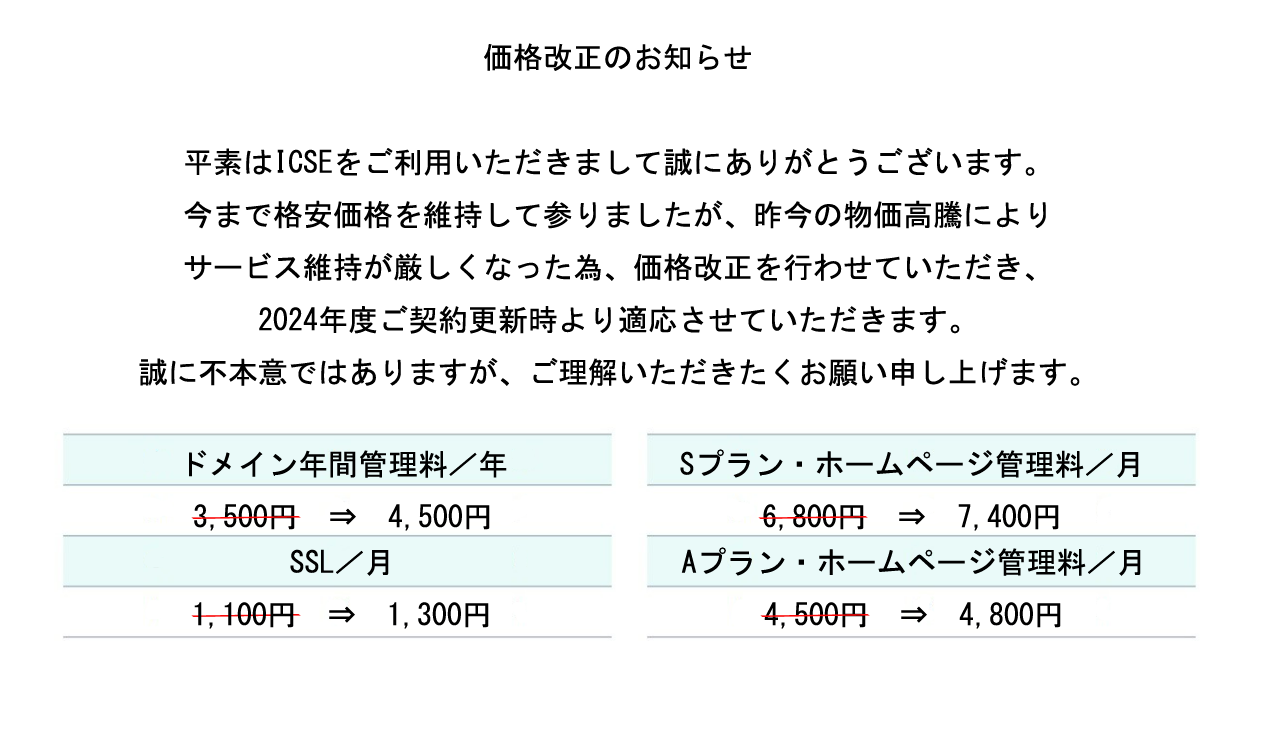 価格改正のお知らせ

平素はICSEをご利用いただきまして誠にありがとうございます。
今まで格安価格を維持して参りましたが、昨今の物価高騰により
サービス維持が厳しくなった為、価格改正を行わせていただき、
2024年度ご契約更新時より適応させていただきます。
誠に不本意ではありますが、ご理解いただきたくお願い申し上げます。

ドメイン年間管理料／年

3,500円 ⇒ 4,500円

SSL／月

1,100円 ⇒ 1,300円

Sプラン・ホームページ管理料／月

6,800円 ⇒ 7,400円

Aプラン・ホームページ管理料／月

4,500円 ⇒ 4,800円